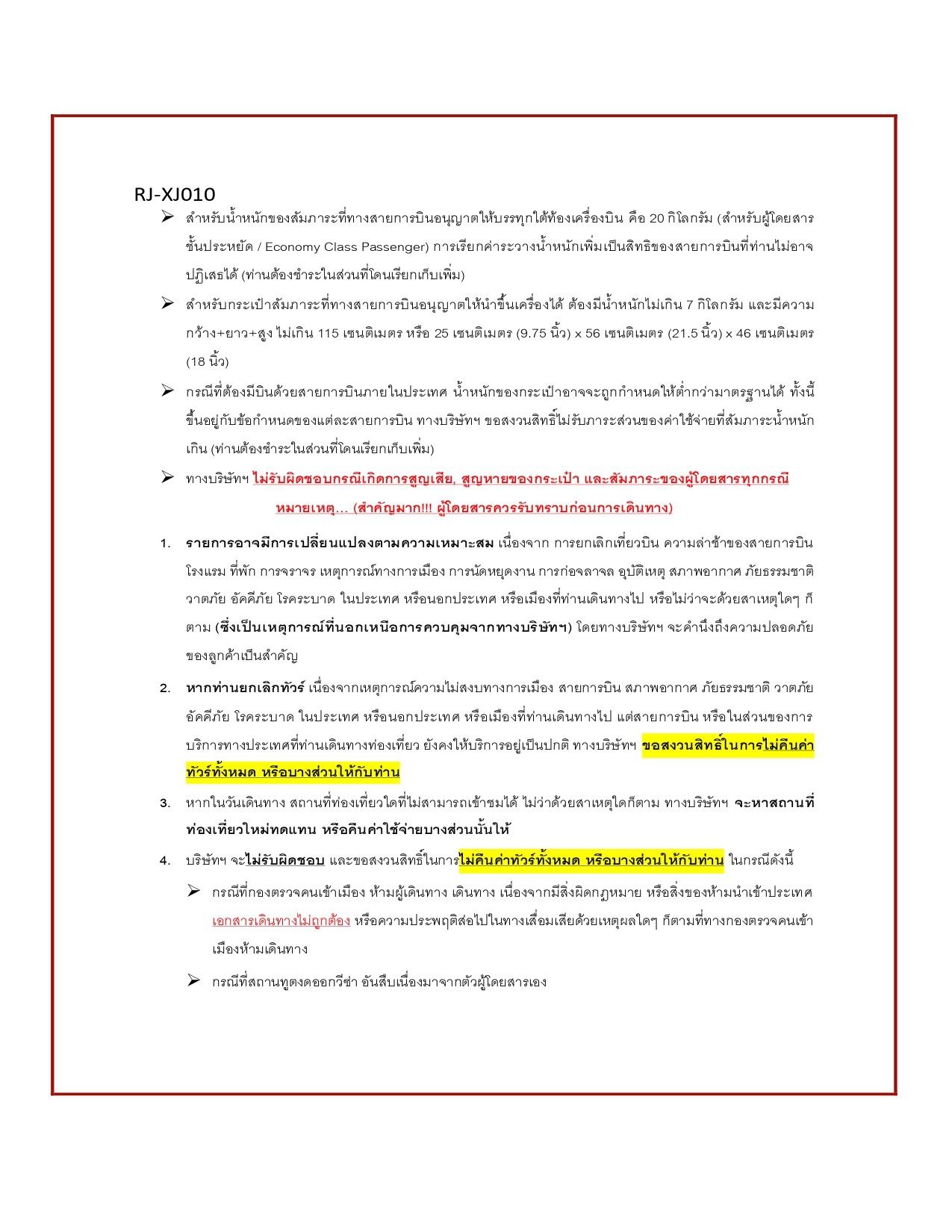 RJ-XJ010

➢ สำหรับน้ำหนักของสัมภาระที่ทางสายการบินอนุญาตให้บรรทุกใต้ท้องเครื่องบิน คือ 20 กิโลกรัม (สำหรับผู้โดยสารชั้นประหยัด / Economy Class Passenger) การเรียกค่าระวางน้ำหนักเพิ่มเป็นสิทธิของสายการบินที่ท่านไม่อาจปฏิเสธได้ (ท่านต้องชำระในส่วนที่โดนเรียกเก็บเพิ่ม)

➢ สำหรับกระเป๋าสัมภาระที่ทางสายการบินอนุญาตให้นำขึ้นเครื่องได้ ต้องมีน้ำหนักไม่เกิน 7 กิโลกรัม และมีความกว้าง+ยาว+สูง ไม่เกิน 115 เซนติเมตร หรือ 25 เซนติเมตร (9.75 นิ้ว) x 56 เซนติเมตร (21.5 นิ้ว) x 46 เซนติเมตร (18 นิ้ว)

➢ กรณีที่ต้องมีบินด้วยสายการบินภายในประเทศ น้ำหนักของกระเป๋าอาจจะถูกกำหนดให้ต่ำกว่ามาตรฐานได้ ทั้งนี้ขึ้นอยู่กับข้อกำหนดของแต่ละสายการบิน ทางบริษัทฯ ขอสงวนสิทธิ์ไม่รับภาระส่วนของค่าใช้จ่ายที่สัมภาระน้ำหนักเกิน (ท่านต้องชำระในส่วนที่โดนเรียกเก็บเพิ่ม)

➢ ทางบริษัทฯ ไม่รับผิดชอบกรณีเกิดการสูญเสีย, สูญหายของกระเป๋า และสัมภาระของผู้โดยสารทุกกรณี หมายเหตุ... (สำคัญมาก!!! ผู้โดยสารควรรับทราบก่อนการเดินทาง)

1. รายการอาจมีการเปลี่ยนแปลงตามความเหมาะสม เนื่องจาก การยกเลิกเที่ยวบิน ความล่าช้าของสายการบิน โรงแรม ที่พัก การจราจร เหตุการณ์ทางการเมือง การนัดหยุดงาน การก่อจลาจล อุบัติเหตุ สภาพอากาศ ภัยธรรมชาติ วาตภัย อัคคีภัย โรคระบาด ในประเทศ หรือนอกประเทศ หรือเมืองที่ท่านเดินทางไป หรือไม่ว่าจะด้วยสาเหตุใดๆ ก็ตาม (ซึ่งเป็นเหตุการณ์ที่นอกเหนือการควบคุมจากทางบริษัทฯ) โดยทางบริษัทฯ จะคำนึงถึงความปลอดภัยของลูกค้าเป็นสำคัญ

2. หากท่านยกเลิกทัวร์ เนื่องจากเหตุการณ์ความไม่สงบทางการเมือง สายการบิน สภาพอากาศ ภัยธรรมชาติ วาตภัย อัคคีภัย โรคระบาด ในประเทศ หรือนอกประเทศ หรือเมืองที่ท่านเดินทางไป แต่สายการบิน หรือในส่วนของการบริการทางประเทศที่ท่านเดินทางท่องเที่ยว ยังคงให้บริการอยู่เป็นปกติ ทางบริษัทฯ ขอสงวนสิทธิ์ในการไม่คืนค่าทัวร์ทั้งหมด หรือบางส่วนให้กับท่าน

3. หากในวันเดินทาง สถานที่ท่องเที่ยวใดที่ไม่สามารถเข้าชมได้ ไม่ว่าด้วยสาเหตุใดก็ตาม ทางบริษัทฯ จะหาสถานที่ท่องเที่ยวใหม่ทดแทน หรือคืนค่าใช้จ่ายบางส่วนนั้นให้

4. บริษัทฯ จะไม่รับผิดชอบ และขอสงวนสิทธิ์ในการไม่คืนค่าทัวร์ทั้งหมด หรือบางส่วนให้กับท่าน ในกรณีดังนี้

➢ กรณีที่กองตรวจคนเข้าเมือง ห้ามผู้เดินทาง เดินทาง เนื่องจากมีสิ่งผิดกฎหมาย หรือสิ่งของห้ามนำเข้าประเทศ เอกสารเดินทางไม่ถูกต้อง หรือความประพฤติส่อไปในทางเสื่อมเสียด้วยเหตุผลใดๆ ก็ตามที่ทางกองตรวจคนเข้าเมืองห้ามเดินทาง

➢ กรณีที่สถานทูตงดออกวีซ่า อันสืบเนื่องมาจากตัวผู้โดยสารเอง